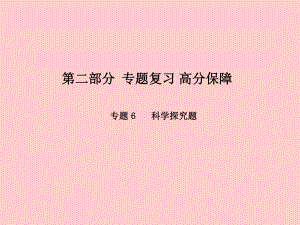 第二部分 专题复习 高分保障

专题 6 科学探究题